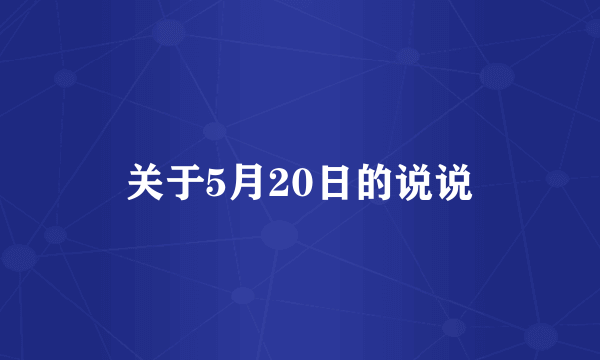 关于5月20日的说说